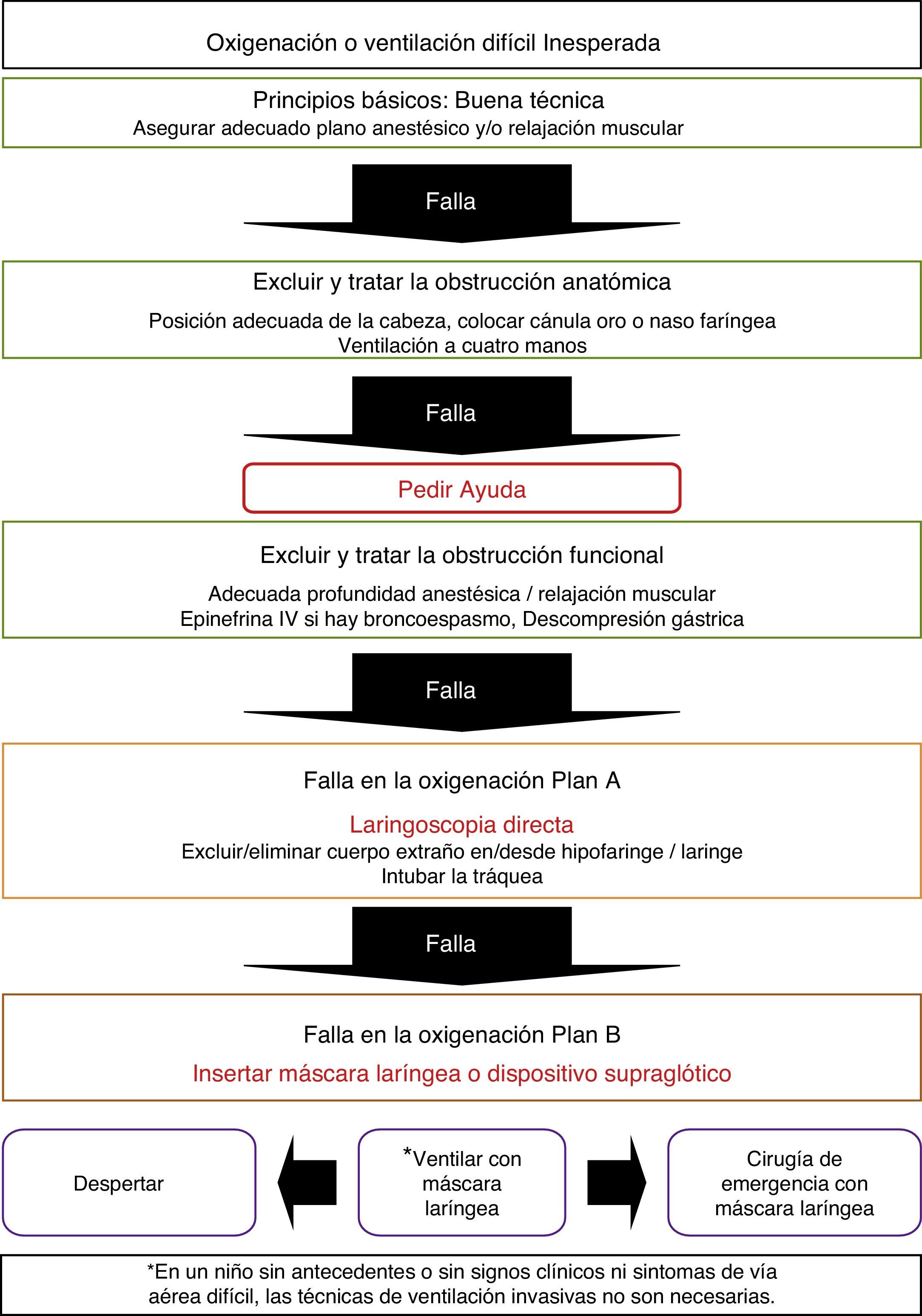 Oxigenación o ventilación difícil Inesperada

Principios básicos: Buena técnica
Asegurar adecuado plano anestésico y/o relajación muscular

Falla

Excluir y tratar la obstrucción anatómica

Posición adecuada de la cabeza, colocar cánula oro o naso faríngea
Ventilación a cuatro manos

Falla

Pedir Ayuda

Excluir y tratar la obstrucción funcional

Adecuada profundidad anestésica / relajación muscular
Epinefrina IV si hay broncoespasmo, Descompresión gástrica

Falla

Falla en la oxigenación Plan A

Laringoscopia directa
Excluir/eliminar cuerpo extraño en/desde hipofaringe / laringe
Intubar la tráquea

Falla

Falla en la oxigenación Plan B

Insertar máscara laríngea o dispositivo supraglótico

Despertar

*Ventilar con máscara laríngea

Cirugía de emergencia con máscara laríngea

*En un niño sin antecedentes o sin signos clínicos ni sintomas de vía aérea difícil, las técnicas de ventilación invasivas no son necesarias.